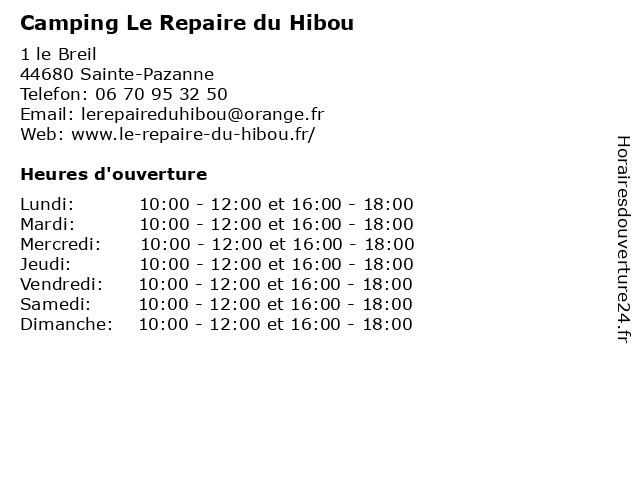 Camping Le Repaire du Hibou

1 le Breil
44680 Sainte-Pazanne
Telefon: 06 70 95 32 50
Email: lerepaireduhibou@orange.fr
Web: www.le-repaire-du-hibou.fr/

Heures d'ouverture

| | |
|---|---|
| Lundi: | 10:00 - 12:00 et 16:00 - 18:00 |
| Mardi: | 10:00 - 12:00 et 16:00 - 18:00 |
| Mercredi: | 10:00 - 12:00 et 16:00 - 18:00 |
| Jeudi: | 10:00 - 12:00 et 16:00 - 18:00 |
| Vendredi: | 10:00 - 12:00 et 16:00 - 18:00 |
| Samedi: | 10:00 - 12:00 et 16:00 - 18:00 |
| Dimanche: | 10:00 - 12:00 et 16:00 - 18:00 |

Horairesdouverture24.fr